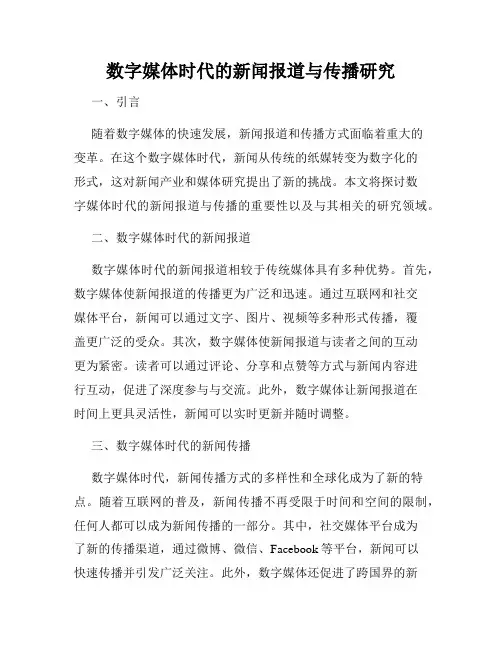 数字媒体时代的新闻报道与传播研究

一、引言

随着数字媒体的快速发展，新闻报道和传播方式面临着重大的变革。在这个数字媒体时代，新闻从传统的纸媒转变为数字化的形式，这对新闻产业和媒体研究提出了新的挑战。本文将探讨数字媒体时代的新闻报道与传播的重要性以及与其相关的研究领域。

二、数字媒体时代的新闻报道

数字媒体时代的新闻报道相较于传统媒体具有多种优势。首先，数字媒体使新闻报道的传播更为广泛和迅速。通过互联网和社交媒体平台，新闻可以通过文字、图片、视频等多种形式传播，覆盖更广泛的受众。其次，数字媒体使新闻报道与读者之间的互动更为紧密。读者可以通过评论、分享和点赞等方式与新闻内容进行互动，促进了深度参与与交流。此外，数字媒体让新闻报道在时间上更具灵活性，新闻可以实时更新并随时调整。

三、数字媒体时代的新闻传播

数字媒体时代，新闻传播方式的多样性和全球化成为了新的特点。随着互联网的普及，新闻传播不再受限于时间和空间的限制，任何人都可以成为新闻传播的一部分。其中，社交媒体平台成为了新的传播渠道，通过微博、微信、Facebook 等平台，新闻可以快速传播并引发广泛关注。此外，数字媒体还促进了跨国界的新